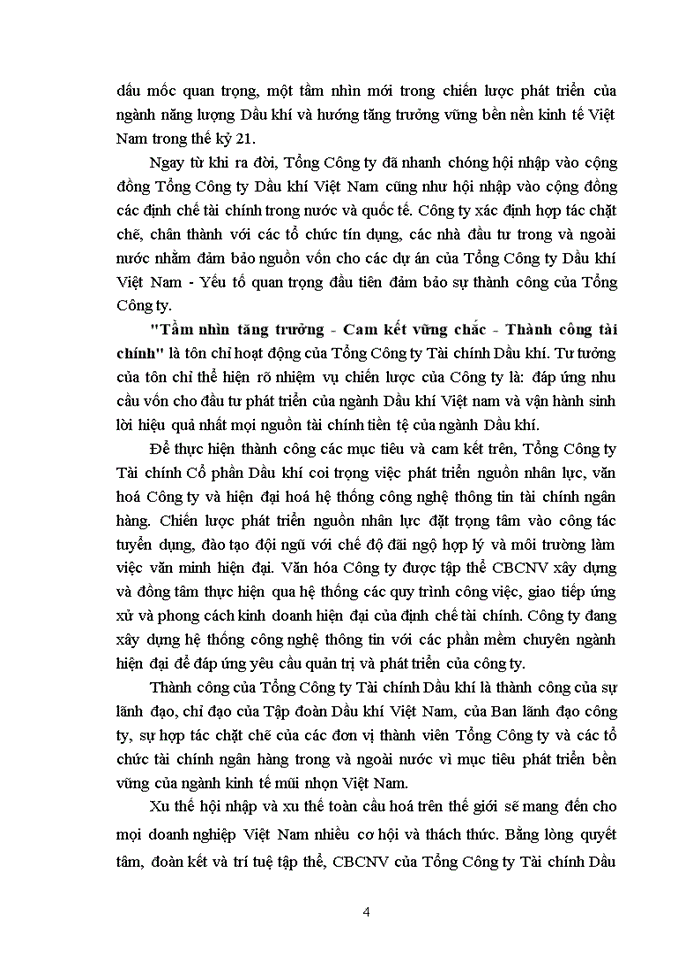 dấu mốc quan trọng, một tầm nhìn mới trong chiến lược phát triển của ngành năng lượng Dầu khí và hướng tăng trưởng vững bền nền kinh tế Việt Nam trong thế kỷ 21.

Ngay từ khi ra đời, Tổng Công ty đã nhanh chóng hội nhập vào cộng đồng Tổng Công ty Dầu khí Việt Nam cũng như hội nhập vào cộng đồng các định chế tài chính trong nước và quốc tế. Công ty xác định hợp tác chặt chẽ, chân thành với các tổ chức tín dụng, các nhà đầu tư trong và ngoài nước nhằm đảm bảo nguồn vốn cho các dự án của Tổng Công ty Dầu khí Việt Nam - Yếu tố quan trọng đầu tiên đảm bảo sự thành công của Tổng Công ty.

"Tầm nhìn tăng trưởng - Cam kết vững chắc - Thành công tài chính" là tôn chỉ hoạt động của Tổng Công ty Tài chính Dầu khí. Tư tưởng của tôn chỉ thể hiện rõ nhiệm vụ chiến lược của Công ty là: đáp ứng nhu cầu vốn cho đầu tư phát triển của ngành Dầu khí Việt nam và vận hành sinh lời hiệu quả nhất mọi nguồn tài chính tiền tệ của ngành Dầu khí.

Để thực hiện thành công các mục tiêu và cam kết trên, Tổng Công ty Tài chính Cổ phần Dầu khí coi trọng việc phát triển nguồn nhân lực, văn hoá Công ty và hiện đại hoá hệ thống công nghệ thông tin tài chính ngân hàng. Chiến lược phát triển nguồn nhân lực đặt trọng tâm vào công tác tuyển dụng, đào tạo đội ngũ với chế độ đãi ngộ hợp lý và môi trường làm việc văn minh hiện đại. Văn hóa Công ty được tập thể CBCNV xây dựng và đồng tâm thực hiện qua hệ thống các quy trình công việc, giao tiếp ứng xử và phong cách kinh doanh hiện đại của định chế tài chính. Công ty đang xây dựng hệ thống công nghệ thông tin với các phần mềm chuyên ngành hiện đại để đáp ứng yêu cầu quản trị và phát triển của công ty.

Thành công của Tổng Công ty Tài chính Dầu khí là thành công của sự lãnh đạo, chỉ đạo của Tập đoàn Dầu khí Việt Nam, của Ban lãnh đạo công ty, sự hợp tác chặt chẽ của các đơn vị thành viên Tổng Công ty và các tổ chức tài chính ngân hàng trong và ngoài nước vì mục tiêu phát triển bền vững của ngành kinh tế mũi nhọn Việt Nam.

Xu thế hội nhập và xu thế toàn cầu hoá trên thế giới sẽ mang đến cho mọi doanh nghiệp Việt Nam nhiều cơ hội và thách thức. Bằng lòng quyết tâm, đoàn kết và trí tuệ tập thể, CBCNV của Tổng Công ty Tài chính Dầu

4